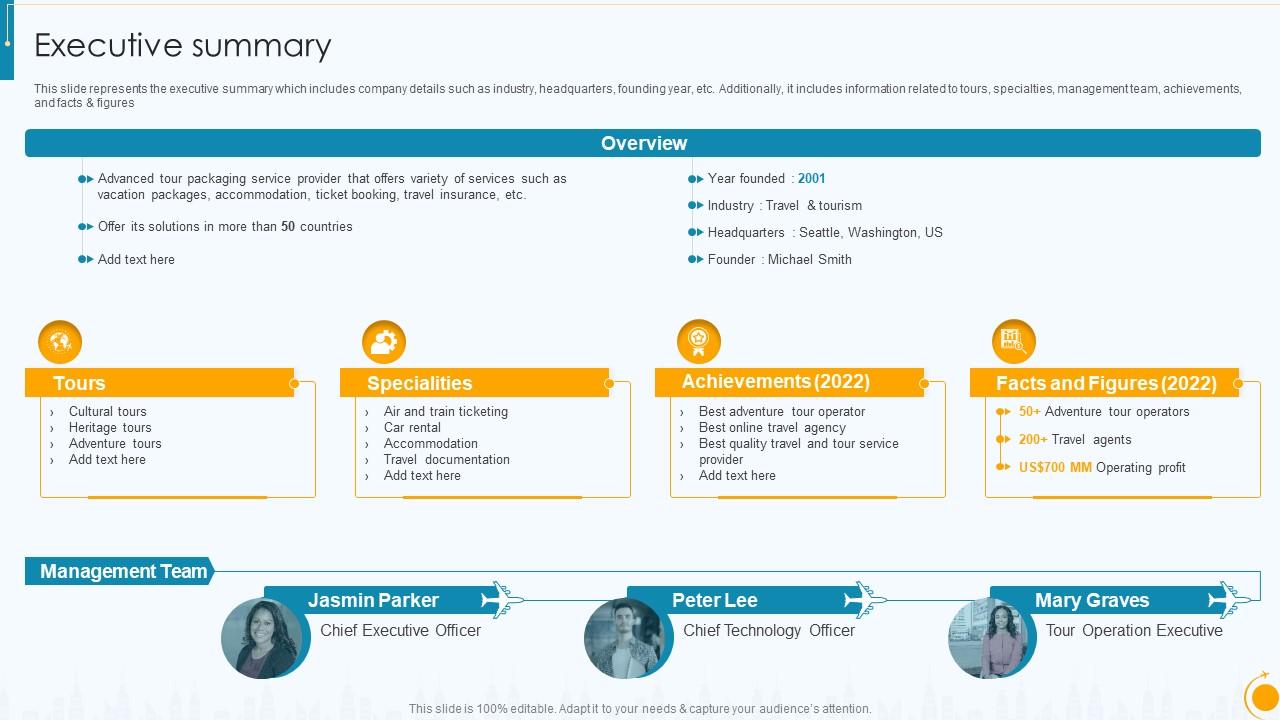 Executive summary

This slide represents the executive summary which includes company details such as industry, headquarters, founding year, etc. Additionally, it includes information related to tours, specialties, management team, achievements, and facts & figures

Overview

Advanced tour packaging service provider that offers variety of services such as vacation packages, accommodation, ticket booking, travel insurance, etc.

Offer its solutions in more than 50 countries

Add text here

Year founded : 2001

Industry : Travel & tourism

Headquarters : Seattle, Washington, US

Founder : Michael Smith

Tours
› Cultural tours
› Heritage tours
› Adventure tours
› Add text here

Specialities
› Air and train ticketing
› Car rental
› Accommodation
› Travel documentation
› Add text here

Achievements (2022)
› Best adventure tour operator
› Best online travel agency
› Best quality travel and tour service provider
› Add text here

Facts and Figures (2022)
50+ Adventure tour operators
200+ Travel agents
US$700 MM Operating profit

Management Team

Jasmin Parker
Chief Executive Officer

Peter Lee
Chief Technology Officer

Mary Graves
Tour Operation Executive

This slide is 100% editable. Adapt it to your needs & capture your audience's attention.